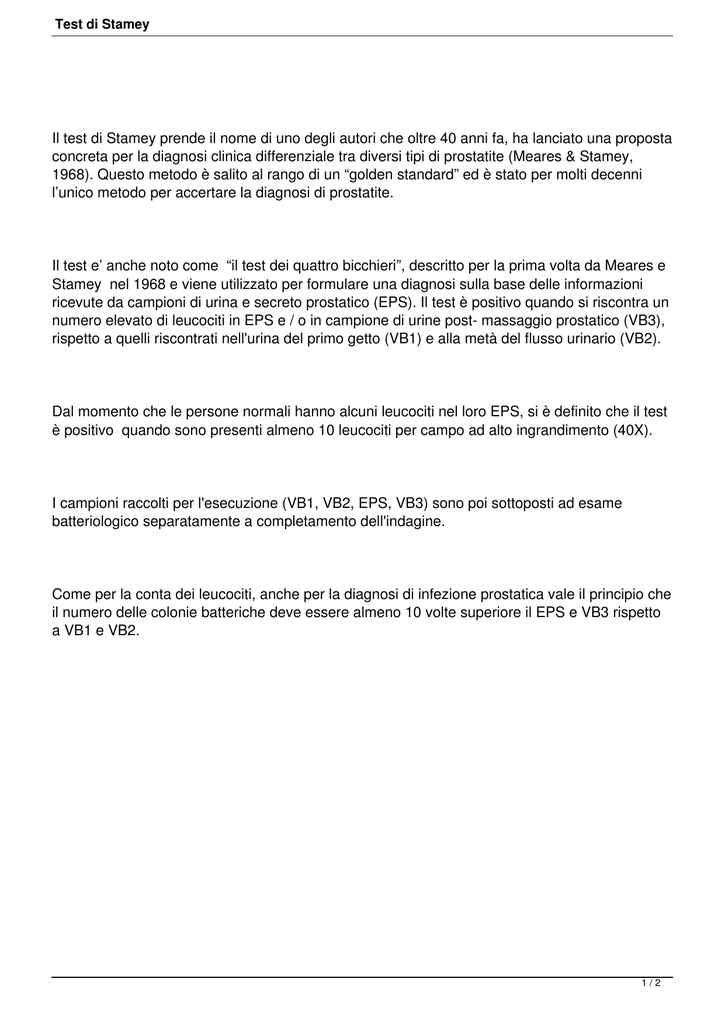 Test di Stamey

Il test di Stamey prende il nome di uno degli autori che oltre 40 anni fa, ha lanciato una proposta concreta per la diagnosi clinica differenziale tra diversi tipi di prostatite (Meares & Stamey, 1968). Questo metodo è salito al rango di un “golden standard” ed è stato per molti decenni l’unico metodo per accertare la diagnosi di prostatite.

Il test e’ anche noto come “il test dei quattro bicchieri”, descritto per la prima volta da Meares e Stamey nel 1968 e viene utilizzato per formulare una diagnosi sulla base delle informazioni ricevute da campioni di urina e secreto prostatico (EPS). Il test è positivo quando si riscontra un numero elevato di leucociti in EPS e / o in campione di urine post- massaggio prostatico (VB3), rispetto a quelli riscontrati nell'urina del primo getto (VB1) e alla metà del flusso urinario (VB2).

Dal momento che le persone normali hanno alcuni leucociti nel loro EPS, si è definito che il test è positivo quando sono presenti almeno 10 leucociti per campo ad alto ingrandimento (40X).

I campioni raccolti per l'esecuzione (VB1, VB2, EPS, VB3) sono poi sottoposti ad esame batteriologico separatamente a completamento dell'indagine.

Come per la conta dei leucociti, anche per la diagnosi di infezione prostatica vale il principio che il numero delle colonie batteriche deve essere almeno 10 volte superiore il EPS e VB3 rispetto a VB1 e VB2.

1 / 2